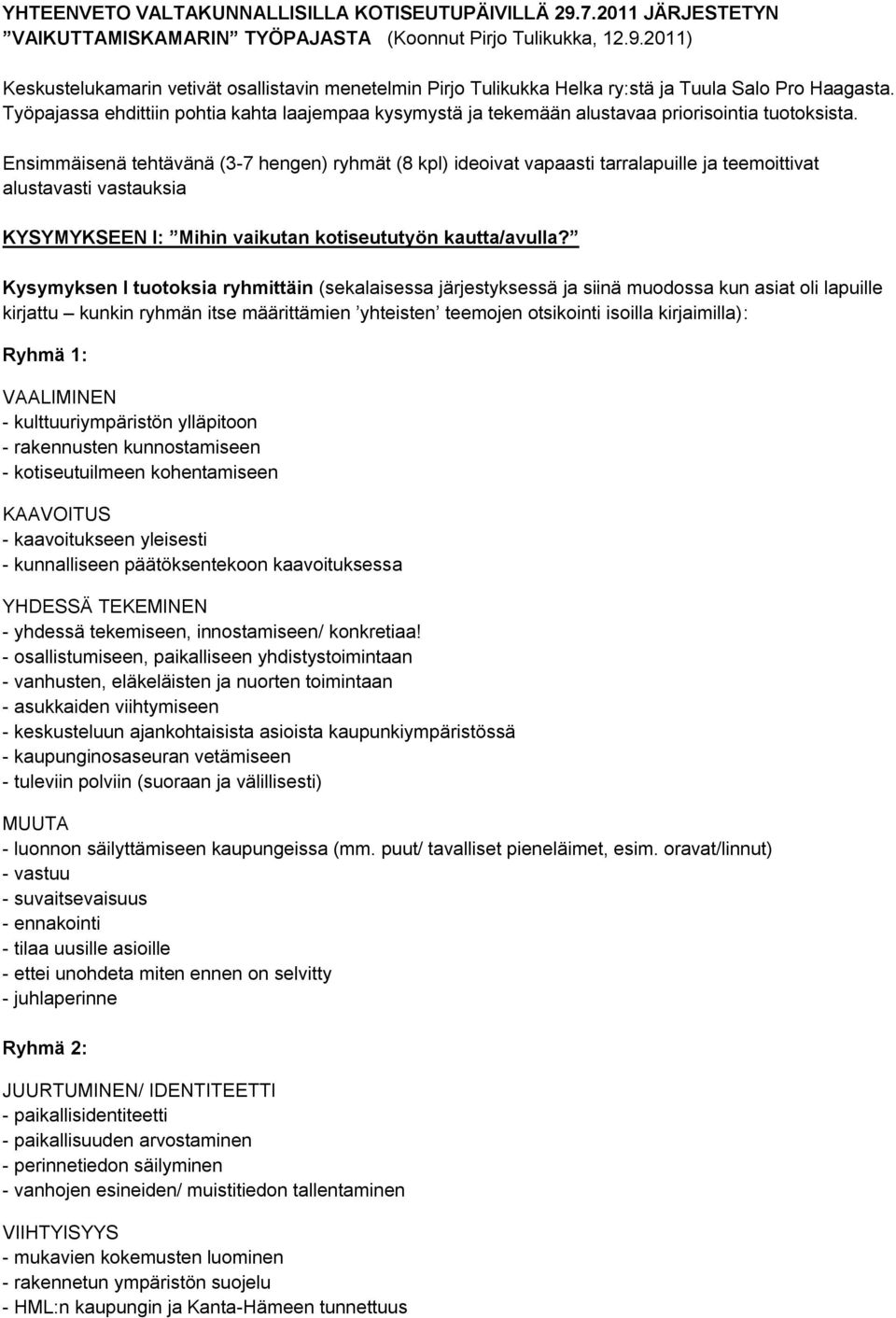 YHTEENVETO VALTAKUNNALLISILLA KOTISEUTUPÄIVILLÄ 29.7.2011 JÄRJESTETYN ”VAIKUTTAMISKAMARIN” TYÖPAJASTA (Koonnut Pirjo Tulikukka, 12.9.2011)

Keskustelukamarin vetivät osallistavin menetelmin Pirjo Tulikukka Helka ry:stä ja Tuula Salo Pro Haagasta. Työpajassa ehdittiin pohtia kahta laajempaa kysymystä ja tekemään alustavaa priorisointia tuotoksista.

Ensimmäisenä tehtävänä (3-7 hengen) ryhmät (8 kpl) ideoivat vapaasti tarralapuille ja teemoittivat alustavasti vastauksia

KYSYMYKSEEN I: ”Mihin vaikutan kotiseututyön kautta/avulla?”

Kysymyksen I tuotoksia ryhmittäin (sekalaisessa järjestyksessä ja siinä muodossa kun asiat oli lapuille kirjattu – kunkin ryhmän itse määrittämien ’yhteisten’ teemojen otsikointi isoilla kirjaimilla):

Ryhmä 1:

VAALIMINEN
- kulttuuriympäristön ylläpitoon
- rakennusten kunnostamiseen
- kotiseutuilmeen kohentamiseen

KAAVOITUS
- kaavoitukseen yleisesti
- kunnalliseen päätöksentekoon kaavoituksessa

YHDESSÄ TEKEMINEN
- yhdessä tekemiseen, innostamiseen/ konkretiaa!
- osallistumiseen, paikalliseen yhdistystoimintaan
- vanhusten, eläkeläisten ja nuorten toimintaan
- asukkaiden viihtymiseen
- keskusteluun ajankohtaisista asioista kaupunkiympäristössä
- kaupunginosaseuran vetämiseen
- tuleviin polviin (suoraan ja välillisesti)

MUUTA
- luonnon säilyttämiseen kaupungeissa (mm. puut/ tavalliset pieneläimet, esim. oravat/linnut)
- vastuu
- suvaitsevaisuus
- ennakointi
- tilaa uusille asioille
- ettei unohdeta miten ennen on selvitty
- juhlaperinne

Ryhmä 2:

JUURTUMINEN/ IDENTITEETTI
- paikallisidentiteetti
- paikallisuuden arvostaminen
- perinnetiedon säilyminen
- vanhojen esineiden/ muistitiedon tallentaminen

VIIHTYISYYS
- mukavien kokemusten luominen
- rakennetun ympäristön suojelu
- HML:n kaupungin ja Kanta-Hämeen tunnettuus